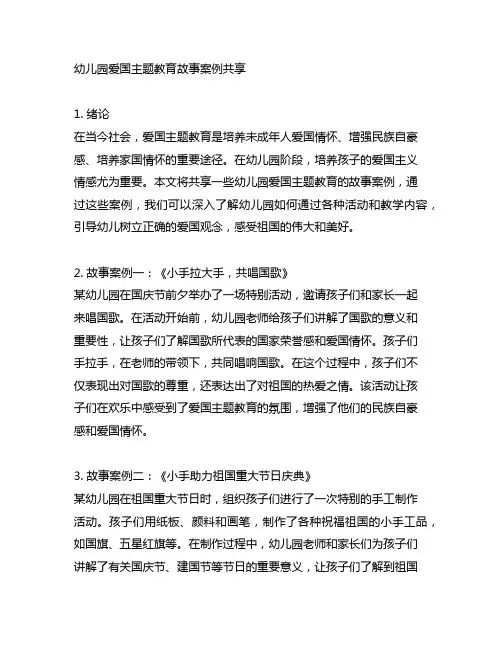 幼儿园爱国主题教育故事案例共享

1. 绪论
在当今社会，爱国主题教育是培养未成年人爱国情怀、增强民族自豪感、培养家国情怀的重要途径。在幼儿园阶段，培养孩子的爱国主义情感尤为重要。本文将共享一些幼儿园爱国主题教育的故事案例，通过这些案例，我们可以深入了解幼儿园如何通过各种活动和教学内容，引导幼儿树立正确的爱国观念，感受祖国的伟大和美好。

2. 故事案例一：《小手拉大手，共唱国歌》
某幼儿园在国庆节前夕举办了一场特别活动，邀请孩子们和家长一起来唱国歌。在活动开始前，幼儿园老师给孩子们讲解了国歌的意义和重要性，让孩子们了解国歌所代表的国家荣誉感和爱国情怀。孩子们手拉手，在老师的带领下，共同唱响国歌。在这个过程中，孩子们不仅表现出对国歌的尊重，还表达出了对祖国的热爱之情。该活动让孩子们在欢乐中感受到了爱国主题教育的氛围，增强了他们的民族自豪感和爱国情怀。

3. 故事案例二：《小手助力祖国重大节日庆典》
某幼儿园在祖国重大节日时，组织孩子们进行了一次特别的手工制作活动。孩子们用纸板、颜料和画笔，制作了各种祝福祖国的小手工品，如国旗、五星红旗等。在制作过程中，幼儿园老师和家长们为孩子们讲解了有关国庆节、建国节等节日的重要意义，让孩子们了解到祖国